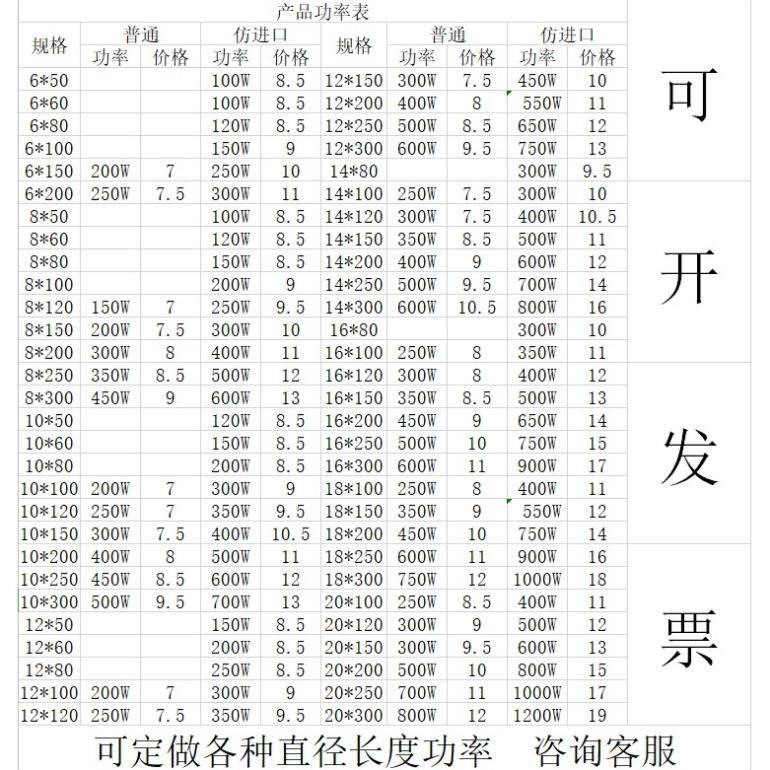 产品功率表

| 规格 | 普通 功率 | 普通 价格 | 仿进口 功率 | 仿进口 价格 | 规格 | 普通 功率 | 普通 价格 | 仿进口 功率 | 仿进口 价格 |
|---|---|---|---|---|---|---|---|---|---|
| 6*50 | | | 100W | 8.5 | 12*150 | 300W | 7.5 | 450W | 10 |
| 6*60 | | | 100W | 8.5 | 12*200 | 400W | 8 | 550W | 11 |
| 6*80 | | | 120W | 8.5 | 12*250 | 500W | 8.5 | 650W | 12 |
| 6*100 | | | 150W | 9 | 12*300 | 600W | 9.5 | 750W | 13 |
| 6*150 | 200W | 7 | 250W | 10 | 14*80 | | | 300W | 9.5 |
| 6*200 | 250W | 7.5 | 300W | 11 | 14*100 | 250W | 7.5 | 300W | 10 |
| 8*50 | | | 100W | 8.5 | 14*120 | 300W | 7.5 | 400W | 10.5 |
| 8*60 | | | 120W | 8.5 | 14*150 | 350W | 8.5 | 500W | 11 |
| 8*80 | | | 150W | 8.5 | 14*200 | 400W | 9 | 600W | 12 |
| 8*100 | | | 200W | 9 | 14*250 | 500W | 9.5 | 700W | 14 |
| 8*120 | 150W | 7 | 250W | 9.5 | 14*300 | 600W | 10.5 | 800W | 16 |
| 8*150 | 200W | 7.5 | 300W | 10 | 16*80 | | | 300W | 10 |
| 8*200 | 300W | 8 | 400W | 11 | 16*100 | 250W | 8 | 350W | 11 |
| 8*250 | 350W | 8.5 | 500W | 12 | 16*120 | 300W | 8 | 400W | 12 |
| 8*300 | 450W | 9 | 600W | 13 | 16*150 | 350W | 8.5 | 500W | 13 |
| 10*50 | | | 120W | 8.5 | 16*200 | 450W | 9 | 650W | 14 |
| 10*60 | | | 150W | 8.5 | 16*250 | 500W | 10 | 750W | 15 |
| 10*80 | | | 200W | 8.5 | 16*300 | 600W | 11 | 900W | 17 |
| 10*100 | 200W | 7 | 300W | 9 | 18*100 | 250W | 8 | 400W | 11 |
| 10*120 | 250W | 7 | 350W | 9.5 | 18*150 | 350W | 9 | 550W | 12 |
| 10*150 | 300W | 7.5 | 400W | 10.5 | 18*200 | 450W | 10 | 750W | 14 |
| 10*200 | 400W | 8 | 500W | 11 | 18*250 | 600W | 11 | 900W | 16 |
| 10*250 | 450W | 8.5 | 600W | 12 | 18*300 | 750W | 12 | 1000W | 18 |
| 10*300 | 500W | 9.5 | 700W | 13 | 20*100 | 250W | 8.5 | 400W | 11 |
| 12*50 | | | 150W | 8.5 | 20*120 | 300W | 9 | 500W | 12 |
| 12*60 | | | 200W | 8.5 | 20*150 | 300W | 9.5 | 600W | 13 |
| 12*80 | | | 250W | 8.5 | 20*200 | 500W | 10 | 800W | 15 |
| 12*100 | 200W | 7 | 300W | 9 | 20*250 | 700W | 11 | 1000W | 17 |
| 12*120 | 250W | 7.5 | 350W | 9.5 | 20*300 | 800W | 12 | 1200W | 19 |

可开发票

可定做各种直径长度功率 咨询客服